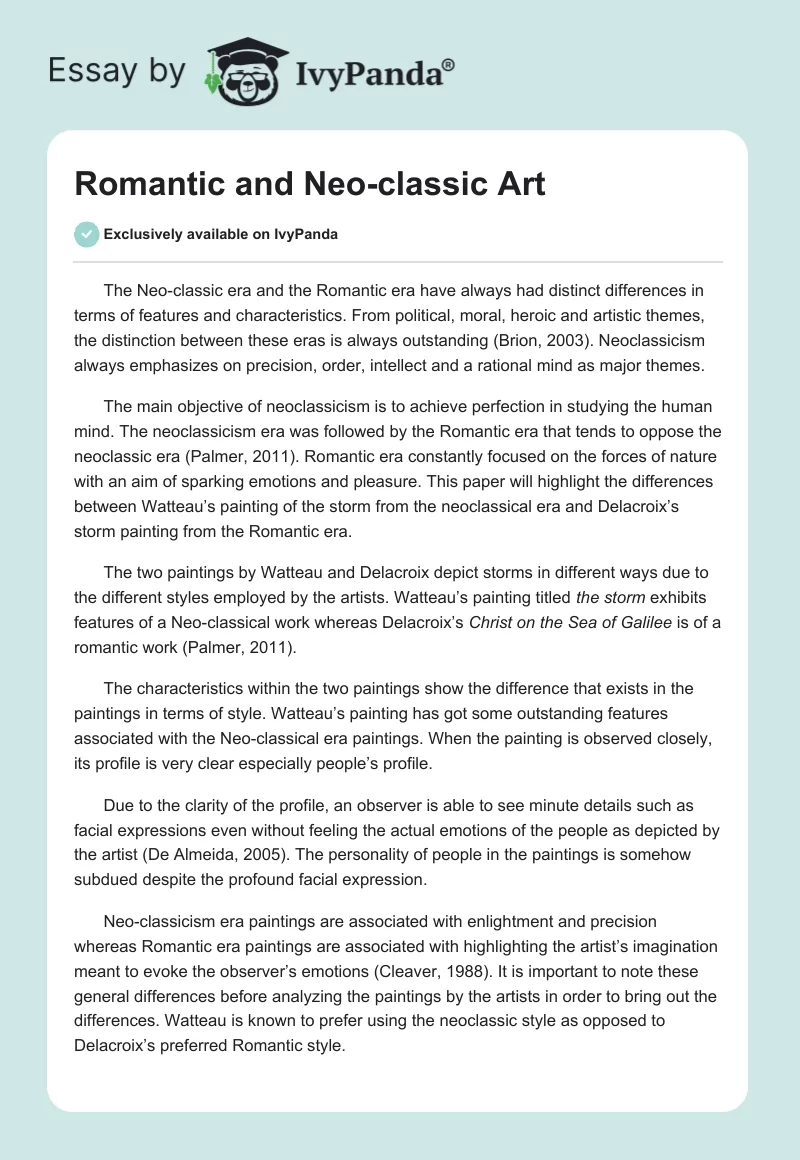 Essay by IvyPanda®

Romantic and Neo-classic Art

Exclusively available on IvyPanda

The Neo-classic era and the Romantic era have always had distinct differences in terms of features and characteristics. From political, moral, heroic and artistic themes, the distinction between these eras is always outstanding (Brion, 2003). Neoclassicism always emphasizes on precision, order, intellect and a rational mind as major themes.

The main objective of neoclassicism is to achieve perfection in studying the human mind. The neoclassicism era was followed by the Romantic era that tends to oppose the neoclassic era (Palmer, 2011). Romantic era constantly focused on the forces of nature with an aim of sparking emotions and pleasure. This paper will highlight the differences between Watteau's painting of the storm from the neoclassical era and Delacroix's storm painting from the Romantic era.

The two paintings by Watteau and Delacroix depict storms in different ways due to the different styles employed by the artists. Watteau's painting titled the storm exhibits features of a Neo-classical work whereas Delacroix's Christ on the Sea of Galilee is of a romantic work (Palmer, 2011).

The characteristics within the two paintings show the difference that exists in the paintings in terms of style. Watteau's painting has got some outstanding features associated with the Neo-classical era paintings. When the painting is observed closely, its profile is very clear especially people's profile.

Due to the clarity of the profile, an observer is able to see minute details such as facial expressions even without feeling the actual emotions of the people as depicted by the artist (De Almeida, 2005). The personality of people in the paintings is somehow subdued despite the profound facial expression.

Neo-classicism era paintings are associated with enlightment and precision whereas Romantic era paintings are associated with highlighting the artist's imagination meant to evoke the observer's emotions (Cleaver, 1988). It is important to note these general differences before analyzing the paintings by the artists in order to bring out the differences. Watteau is known to prefer using the neoclassic style as opposed to Delacroix's preferred Romantic style.